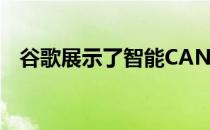 谷歌展示了智能CAN